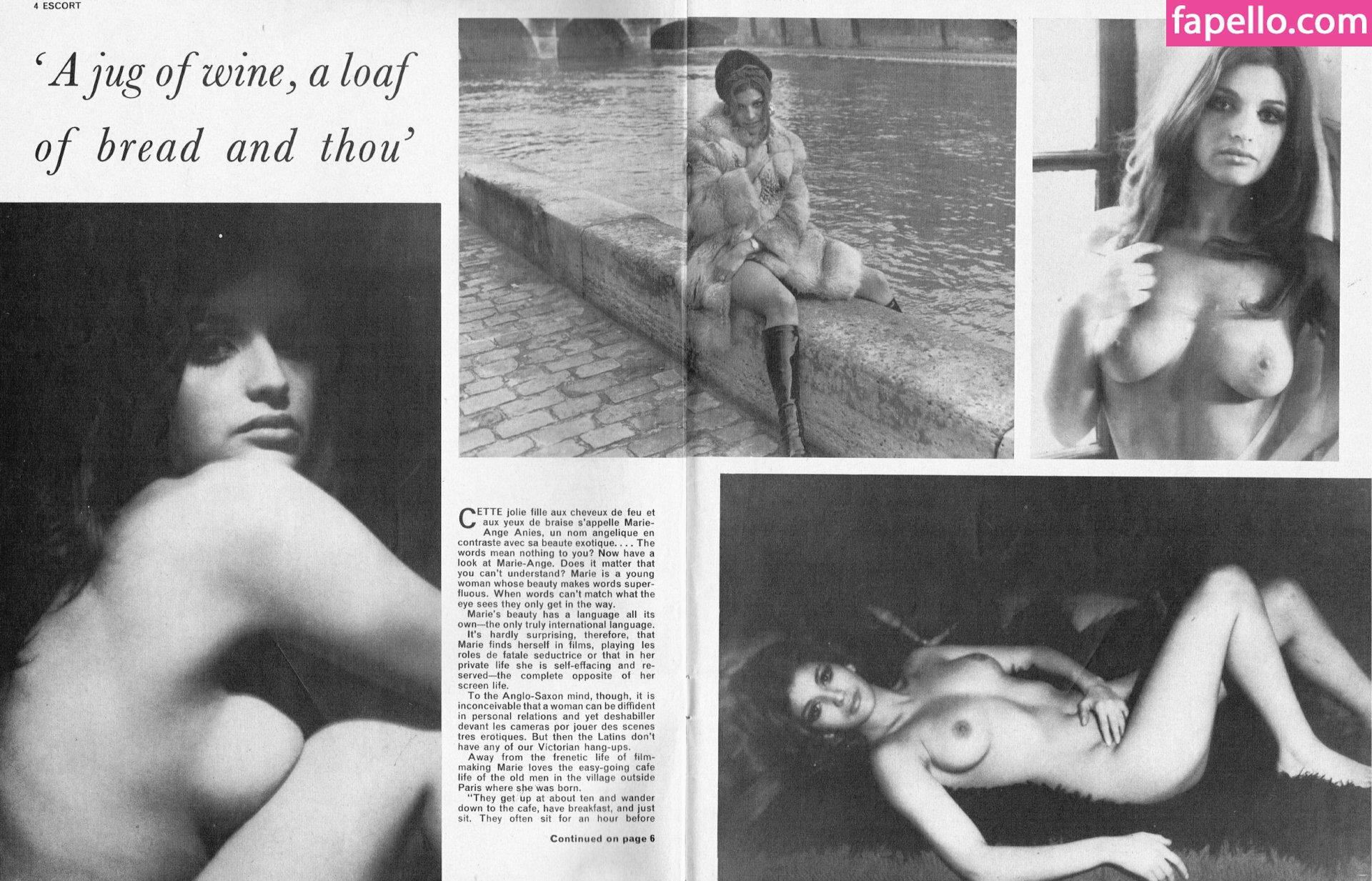 4 ESCORT

'A jug of wine, a loaf of bread and thou'

CETTE jolie fille aux cheveux de feu et aux yeux de braise s'appelle Marie-Ange Anies, un nom angelique en contraste avec sa beaute exotique. . . . The words mean nothing to you? Now have a look at Marie-Ange. Does it matter that you can't understand? Marie is a young woman whose beauty makes words superfluous. When words can't match what the eye sees they only get in the way.

Marie's beauty has a language all its own—the only truly international language.

It's hardly surprising, therefore, that Marie finds herself in films, playing les roles de fatale seductrice or that in her private life she is self-effacing and reserved—the complete opposite of her screen life.

To the Anglo-Saxon mind, though, it is inconceivable that a woman can be diffident in personal relations and yet deshabiller devant les cameras por jouer des scenes tres erotiques. But then the Latins don't have any of our Victorian hang-ups.

Away from the frenetic life of film-making Marie loves the easy-going cafe life of the old men in the village outside Paris where she was born.

"They get up at about ten and wander down to the cafe, have breakfast, and just sit. They often sit for an hour before

Continued on page 6

fapello.com